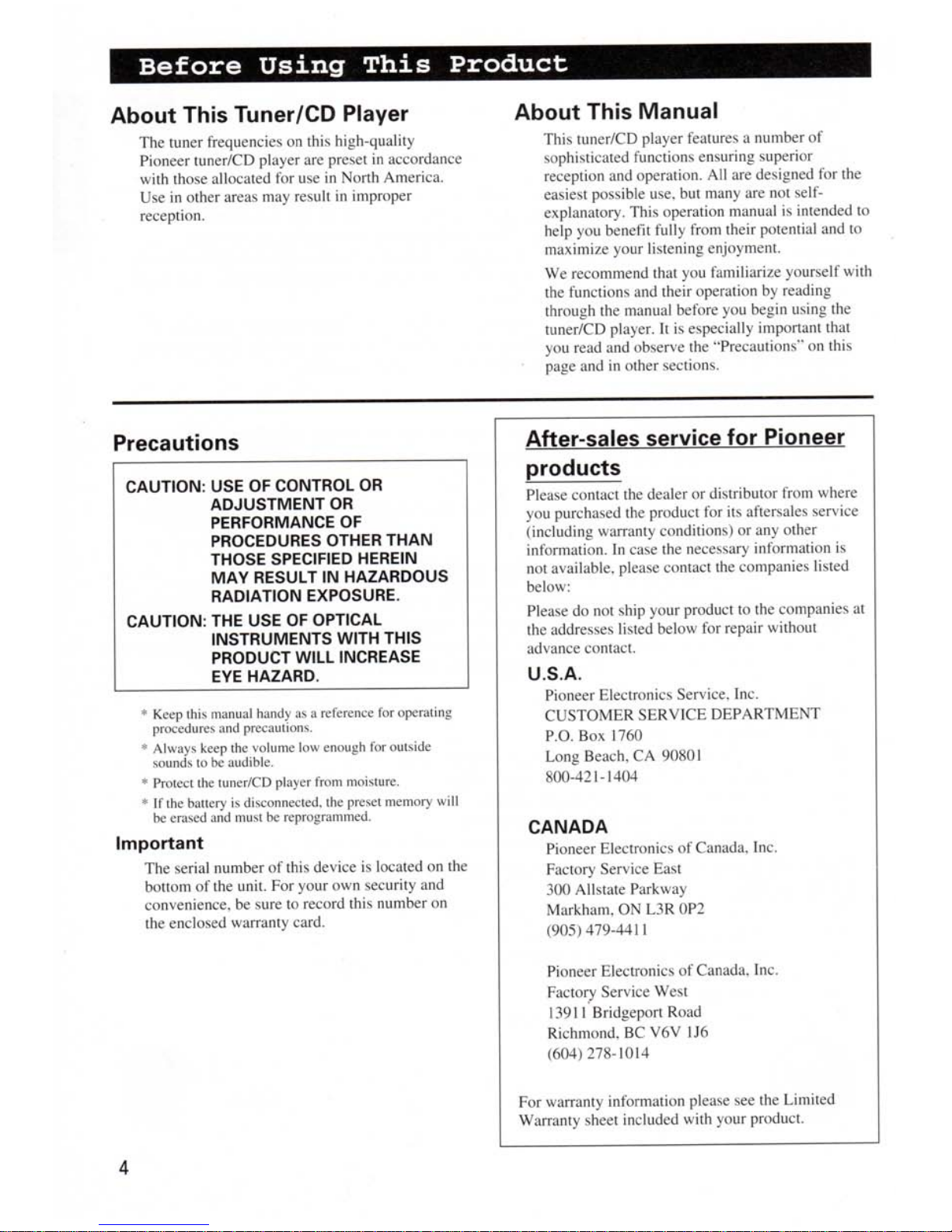 Before Using This Product

About This Tuner/CD Player

The tuner frequencies on this high-quality Pioneer tuner/CD player are preset in accordance with those allocated for use in North America. Use in other areas may result in improper reception.

About This Manual

This tuner/CD player features a number of sophisticated functions ensuring superior reception and operation. All are designed for the easiest possible use, but many are not self-explanatory. This operation manual is intended to help you benefit fully from their potential and to maximize your listening enjoyment.

We recommend that you familiarize yourself with the functions and their operation by reading through the manual before you begin using the tuner/CD player. It is especially important that you read and observe the "Precautions" on this page and in other sections.

Precautions

CAUTION: USE OF CONTROL OR ADJUSTMENT OR PERFORMANCE OF PROCEDURES OTHER THAN THOSE SPECIFIED HEREIN MAY RESULT IN HAZARDOUS RADIATION EXPOSURE.

CAUTION: THE USE OF OPTICAL INSTRUMENTS WITH THIS PRODUCT WILL INCREASE EYE HAZARD.

* Keep this manual handy as a reference for operating procedures and precautions.
* Always keep the volume low enough for outside sounds to be audible.
* Protect the tuner/CD player from moisture.
* If the battery is disconnected, the preset memory will be erased and must be reprogrammed.

Important

The serial number of this device is located on the bottom of the unit. For your own security and convenience, be sure to record this number on the enclosed warranty card.

After-sales service for Pioneer products

Please contact the dealer or distributor from where you purchased the product for its aftersales service (including warranty conditions) or any other information. In case the necessary information is not available, please contact the companies listed below:

Please do not ship your product to the companies at the addresses listed below for repair without advance contact.

U.S.A.

Pioneer Electronics Service, Inc.
CUSTOMER SERVICE DEPARTMENT
P.O. Box 1760
Long Beach, CA 90801
800-421-1404

CANADA

Pioneer Electronics of Canada, Inc.
Factory Service East
300 Allstate Parkway
Markham, ON L3R 0P2
(905) 479-4411

Pioneer Electronics of Canada, Inc.
Factory Service West
13911 Bridgeport Road
Richmond, BC V6V 1J6
(604) 278-1014

For warranty information please see the Limited Warranty sheet included with your product.

4